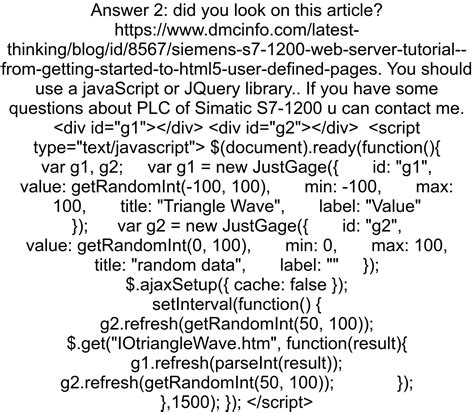 Answer 2: did you look on this article? https://www.dmcinfo.com/latest-thinking/blog/id/8567/siemens-s7-1200-web-server-tutorial--from-getting-started-to-html5-user-defined-pages. You should use a javaScript or JQuery library.. If you have some questions about PLC of Simatic S7-1200 u can contact me. <div id="g1"></div> <div id="g2"></div> <script type="text/javascript"> $(document).ready(function(){ var g1, g2; var g1 = new JustGage({ id: "g1", value: getRandomInt(-100, 100), min: -100, max: 100, title: "Triangle Wave", label: "Value" }); var g2 = new JustGage({ id: "g2", value: getRandomInt(0, 100), min: 0, max: 100, title: "random data", label: "" }); $.ajaxSetup({ cache: false }); setInterval(function() { g2.refresh(getRandomInt(50, 100)); $.get("IOtriangleWave.htm", function(result){ g1.refresh(parseInt(result)); g2.refresh(getRandomInt(50, 100)); }); },1500); }); </script>